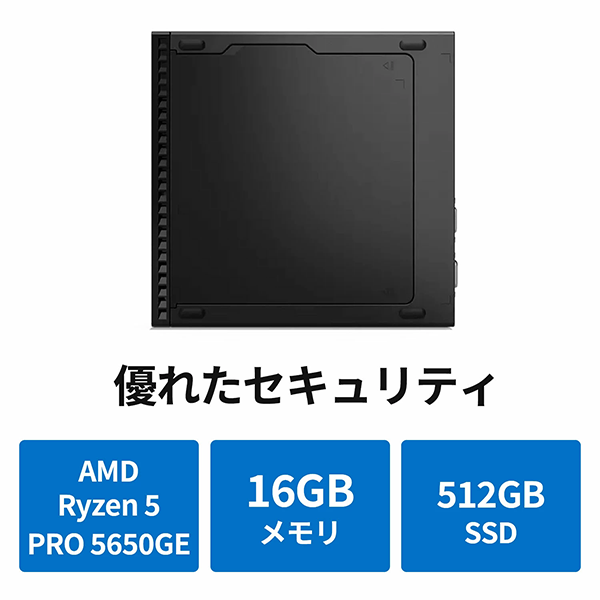 優れたセキュリティ

AMD
Ryzen 5
PRO 5650GE

16GB
メモリ

512GB
SSD